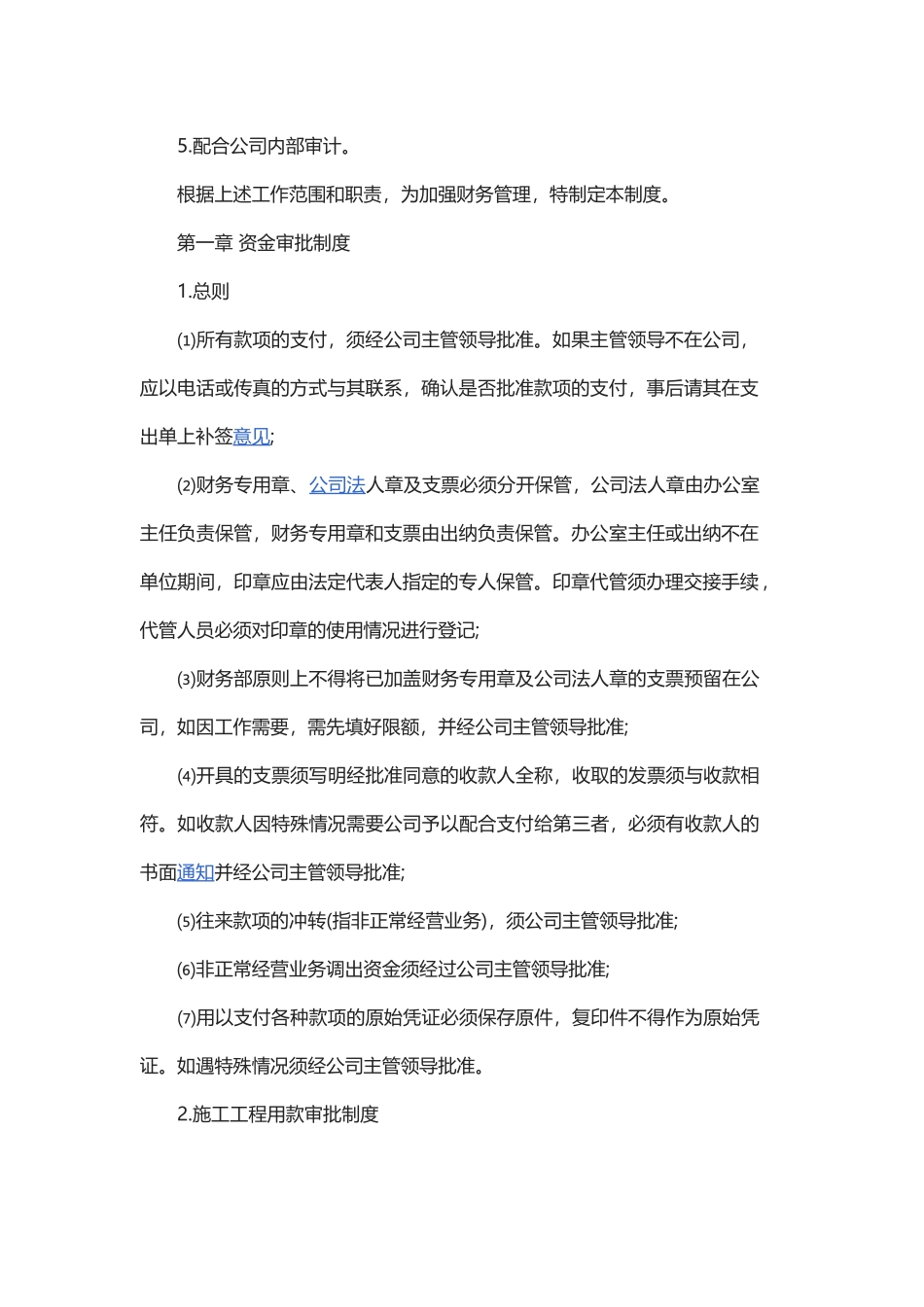 5.配合公司内部审计。

根据上述工作范围和职责，为加强财务管理，特制定本制度。

第一章 资金审批制度

1.总则

⑴所有款项的支付，须经公司主管领导批准。如果主管领导不在公司，应以电话或传真的方式与其联系，确认是否批准款项的支付，事后请其在支出单上补签意见;

⑵财务专用章、公司法人章及支票必须分开保管，公司法人章由办公室主任负责保管，财务专用章和支票由出纳负责保管。办公室主任或出纳不在单位期间，印章应由法定代表人指定的专人保管。印章代管须办理交接手续，代管人员必须对印章的使用情况进行登记;

⑶财务部原则上不得将已加盖财务专用章及公司法人章的支票预留在公司，如因工作需要，需先填好限额，并经公司主管领导批准;

⑷开具的支票须写明经批准同意的收款人全称，收取的发票须与收款相符。如收款人因特殊情况需要公司予以配合支付给第三者，必须有收款人的书面通知并经公司主管领导批准;

⑸往来款项的冲转(指非正常经营业务)，须公司主管领导批准;

⑹非正常经营业务调出资金须经过公司主管领导批准;

⑺用以支付各种款项的原始凭证必须保存原件，复印件不得作为原始凭证。如遇特殊情况须经公司主管领导批准。

2.施工工程用款审批制度